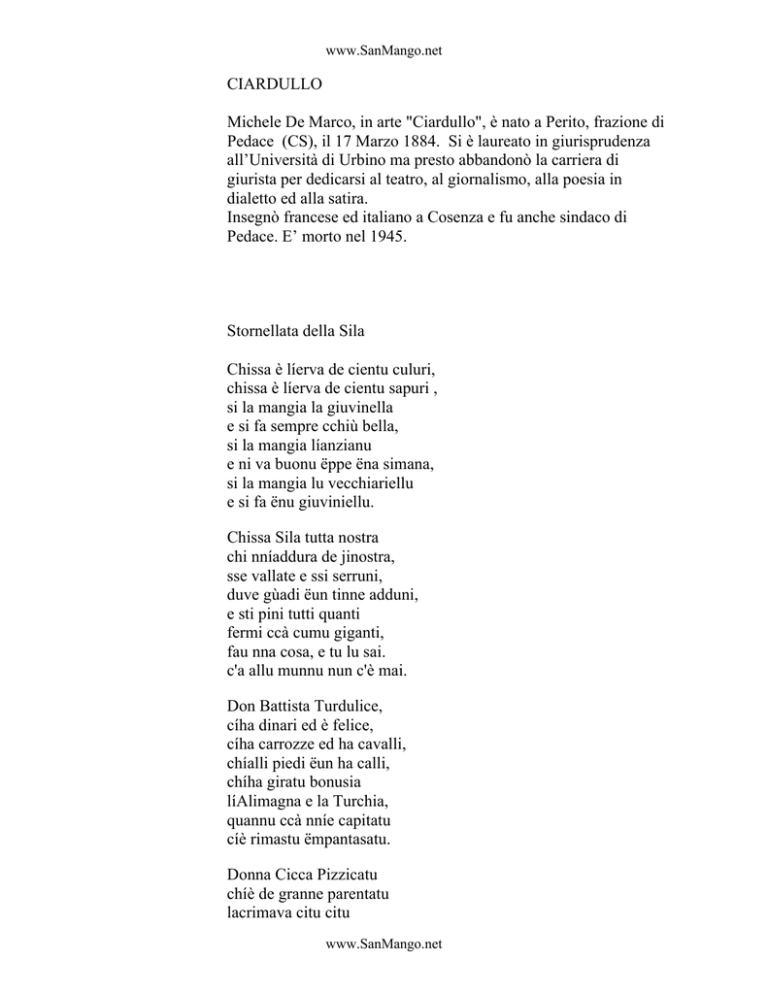 www.SanMango.net

CIARDULLO

Michele De Marco, in arte "Ciardullo", è nato a Perito, frazione di Pedace (CS), il 17 Marzo 1884. Si è laureato in giurisprudenza all'Università di Urbino ma presto abbandonò la carriera di giurista per dedicarsi al teatro, al giornalismo, alla poesia in dialetto ed alla satira.
Insegnò francese ed italiano a Cosenza e fu anche sindaco di Pedace. E' morto nel 1945.

Stornellata della Sila

Chissa è líerva de cientu culuri,
chissa è líerva de cientu sapuri ,
si la mangia la giuvinella
e si fa sempre cchiù bella,
si la mangia líanzianu
e ni va buonu ëppe ëna simana,
si la mangia lu vecchiariellu
e si fa ënu giuviniellu.

Chissa Sila tutta nostra
chi nníaddura de jinostra,
sse vallate e ssi serruni,
duve gùadi ëun tinne adduni,
e sti pini tutti quanti
fermi ccà cumu giganti,
fau nna cosa, e tu lu sai.
c'a allu munnu nun c'è mai.

Don Battista Turdulice,
cíha dinari ed è felice,
cíha carrozze ed ha cavalli,
chíalli piedi ëun ha calli,
chíha giratu bonusia
líAlimagna e la Turchia,
quannu ccà nníe capitatu
cíè rimastu ëmpantasatu.

Donna Cicca Pizzicatu
chíè de granne parentatu
lacrimava citu citu

www.SanMango.net